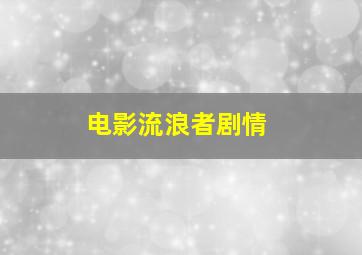 电影流浪者剧情